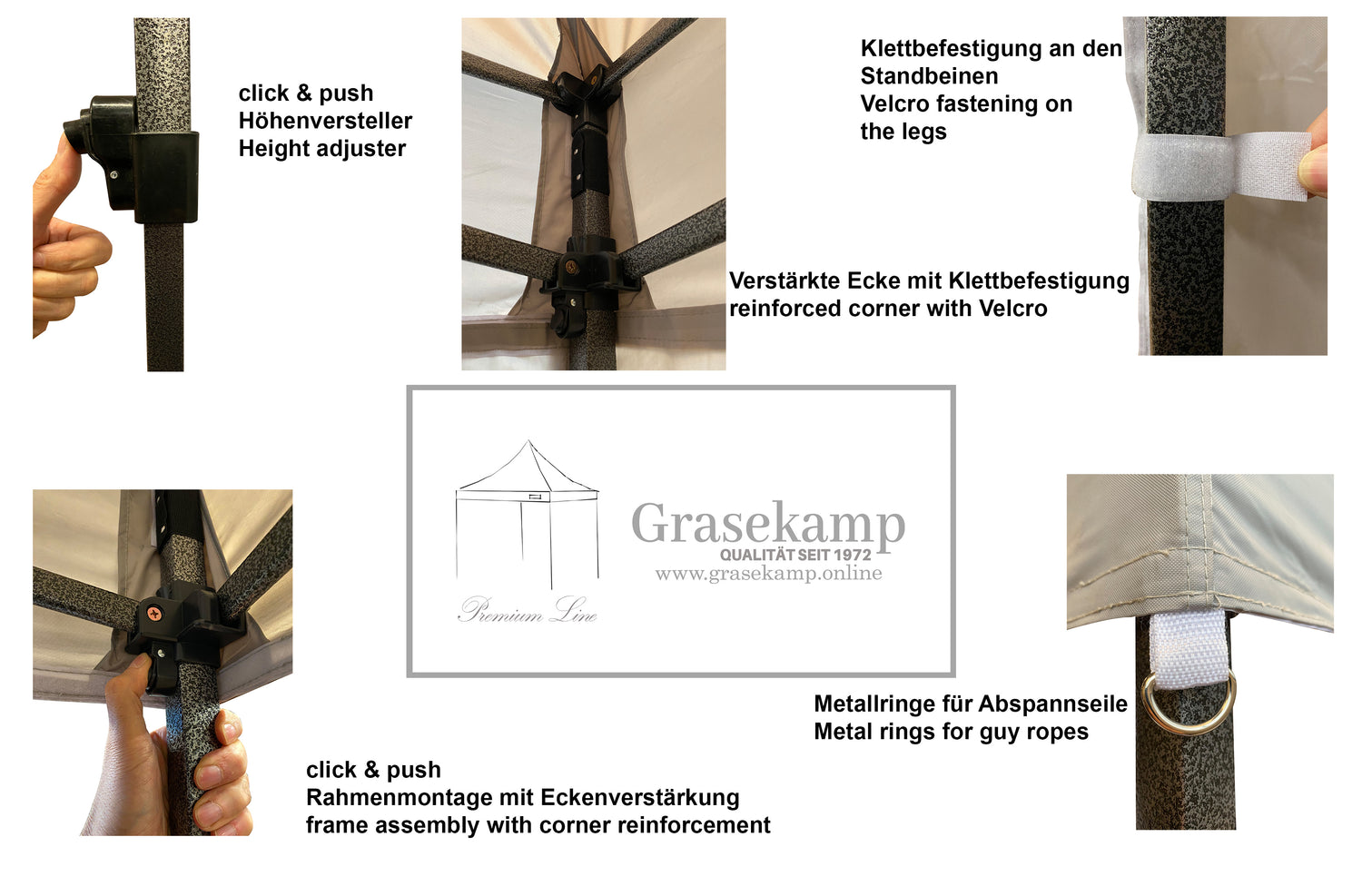 click & push
Höhenversteller
Height adjuster

Klettbefestigung an den Standbeinen
Velcro fastening on the legs

Verstärkte Ecke mit Klettbefestigung
reinforced corner with Velcro

Premium Line

Grasekamp
QUALITÄT SEIT 1972
www.grasekamp.online

Metallringe für Abspannseile
Metal rings for guy ropes

click & push
Rahmenmontage mit Eckenverstärkung
frame assembly with corner reinforcement